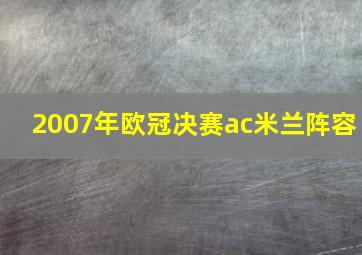 2007年欧冠决赛ac米兰阵容